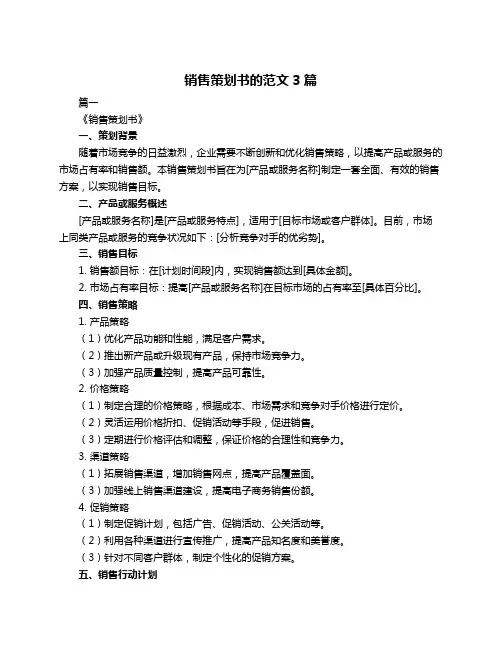 销售策划书的范文 3 篇

篇一

《销售策划书》

一、策划背景

随着市场竞争的日益激烈，企业需要不断创新和优化销售策略，以提高产品或服务的市场占有率和销售额。本销售策划书旨在为[产品或服务名称]制定一套全面、有效的销售方案，以实现销售目标。

二、产品或服务概述

[产品或服务名称]是[产品或服务特点]，适用于[目标市场或客户群体]。目前，市场上同类产品或服务的竞争状况如下：[分析竞争对手的优劣势]。

三、销售目标

1. 销售额目标：在[计划时间段]内，实现销售额达到[具体金额]。

2. 市场占有率目标：提高[产品或服务名称]在目标市场的占有率至[具体百分比]。

四、销售策略

1. 产品策略

（1）优化产品功能和性能，满足客户需求。

（2）推出新产品或升级现有产品，保持市场竞争力。

（3）加强产品质量控制，提高产品可靠性。

2. 价格策略

（1）制定合理的价格策略，根据成本、市场需求和竞争对手价格进行定价。

（2）灵活运用价格折扣、促销活动等手段，促进销售。

（3）定期进行价格评估和调整，保证价格的合理性和竞争力。

3. 渠道策略

（1）拓展销售渠道，增加销售网点，提高产品覆盖面。

（3）加强线上销售渠道建设，提高电子商务销售份额。

4. 促销策略

（1）制定促销计划，包括广告、促销活动、公关活动等。

（2）利用各种渠道进行宣传推广，提高产品知名度和美誉度。

（3）针对不同客户群体，制定个性化的促销方案。

五、销售行动计划